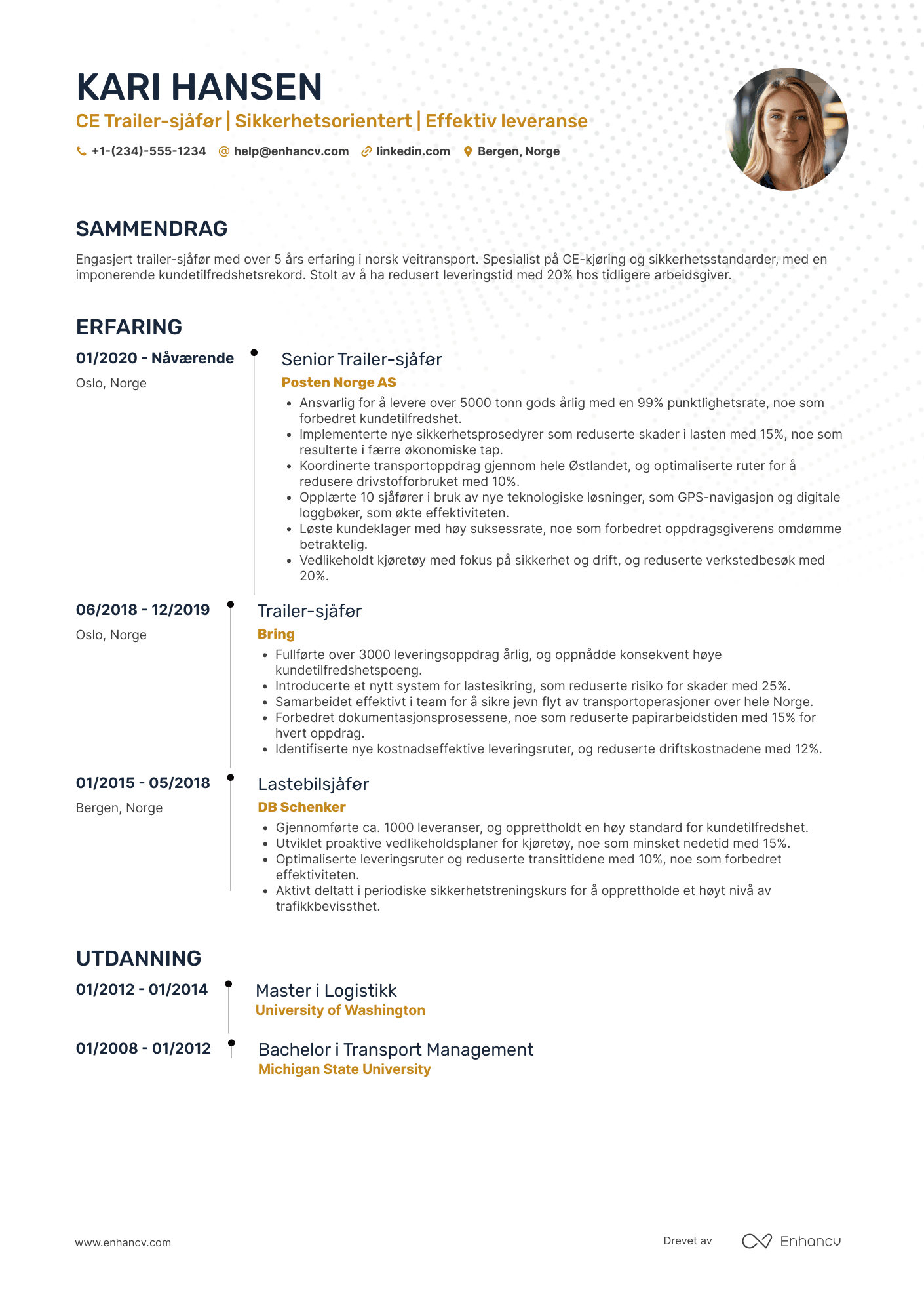 KARI HANSEN

CE Trailer-sjåfør | Sikkerhetsorientert | Effektiv leveranse

+1-(234)-555-1234 help@enhancv.com linkedin.com Bergen, Norge

SAMMENDRAG

Engasjert trailer-sjåfør med over 5 års erfaring i norsk veitransport. Spesialist på CE-kjøring og sikkerhetsstandarder, med en imponerende kundetilfredshetsrekord. Stolt av å ha redusert leveringstid med 20% hos tidligere arbeidsgiver.

ERFARING

01/2020 - Nåværende
Oslo, Norge

Senior Trailer-sjåfør
Posten Norge AS
• Ansvarlig for å levere over 5000 tonn gods årlig med en 99% punktlighetsrate, noe som forbedret kundetilfredshet.
• Implementerte nye sikkerhetsprosedyrer som reduserte skader i lasten med 15%, noe som resulterte i færre økonomiske tap.
• Koordinerte transportoppdrag gjennom hele Østlandet, og optimaliserte ruter for å redusere drivstofforbruket med 10%.
• Opplærte 10 sjåfører i bruk av nye teknologiske løsninger, som GPS-navigasjon og digitale loggbøker, som økte effektiviteten.
• Løste kundeklager med høy suksessrate, noe som forbedret oppdragsgiverens omdømme betraktelig.
• Vedlikeholdt kjøretøy med fokus på sikkerhet og drift, og reduserte verkstedbesøk med 20%.

06/2018 - 12/2019
Oslo, Norge

Trailer-sjåfør
Bring
• Fullførte over 3000 leveringsoppdrag årlig, og oppnådde konsekvent høye kundetilfredshetspoeng.
• Introducerte et nytt system for lastesikring, som reduserte risiko for skader med 25%.
• Samarbeidet effektivt i team for å sikre jevn flyt av transportoperasjoner over hele Norge.
• Forbedret dokumentasjonsprosessene, noe som reduserte papirarbeidstiden med 15% for hvert oppdrag.
• Identifiserte nye kostnadseffektive leveringsruter, og reduserte driftskostnadene med 12%.

01/2015 - 05/2018
Bergen, Norge

Lastebilsjåfør
DB Schenker
• Gjennomførte ca. 1000 leveranser, og opprettholdt en høy standard for kundetilfredshet.
• Utviklet proaktive vedlikeholdsplaner for kjøretøy, noe som minsket nedetid med 15%.
• Optimaliserte leveringsruter og reduserte transittidene med 10%, noe som forbedret effektiviteten.
• Aktivt deltatt i periodiske sikkerhetstreningskurs for å opprettholde et høyt nivå av trafikkbevissthet.

UTDANNING

01/2012 - 01/2014
Master i Logistikk
University of Washington

01/2008 - 01/2012
Bachelor i Transport Management
Michigan State University

www.enhancv.com
Drevet av Enhancv